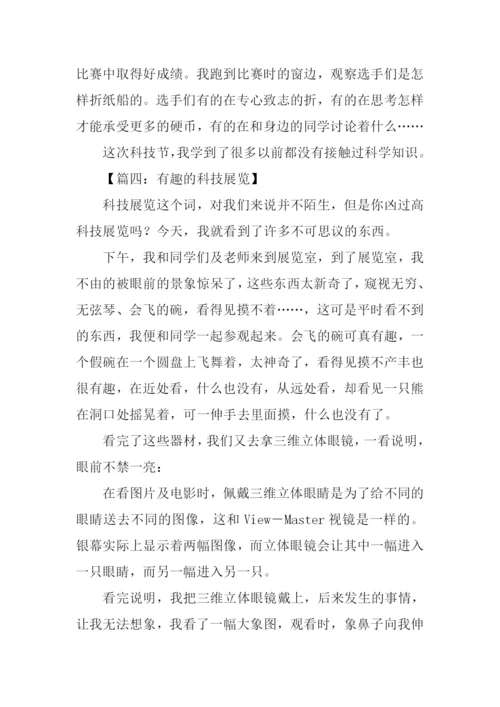 比赛中取得好成绩。我跑到比赛时的窗边，观察选手们是怎样折纸船的。选手们有的在专心致志的折，有的在思考怎样才能承受更多的硬币，有的在和身边的同学讨论着什么……

这次科技节，我学到了很多以前都没有接触过科学知识。

【篇四：有趣的科技展览】

科技展览这个词，对我们来说并不陌生，但是你凶过高科技展览吗？今天，我就看到了许多不可思议的东西。

下午，我和同学们及老师来到展览室，到了展览室，我不由的被眼前的景象惊呆了，这些东西太新奇了，窥视无穷、无弦琴、会飞的碗，看得见摸不着……，这可是平时看不到的东西，我便和同学一起参观起来。会飞的碗可真有趣，一个假碗在一个圆盘上飞舞着，太神奇了，看得见摸不产丰也很有趣，在近处看，什么也没有，从远处看，却看见一只熊在洞口处摇晃着，可一伸手去里面摸，什么也没有了。

看完了这些器材，我们又去拿三维立体眼镜，一看说明，眼前不禁一亮：

在看图片及电影时，佩戴三维立体眼睛是为了给不同的眼睛送去不同的图像，这和 View－Master 视镜是一样的。银幕实际上显示着两幅图像，而立体眼镜会让其中一幅进入一只眼睛，而另一幅进入另一只。

看完说明，我把三维立体眼镜戴上，后来发生的事情，让我无法想象，我看了一幅大象图，观看时，象鼻子向我伸